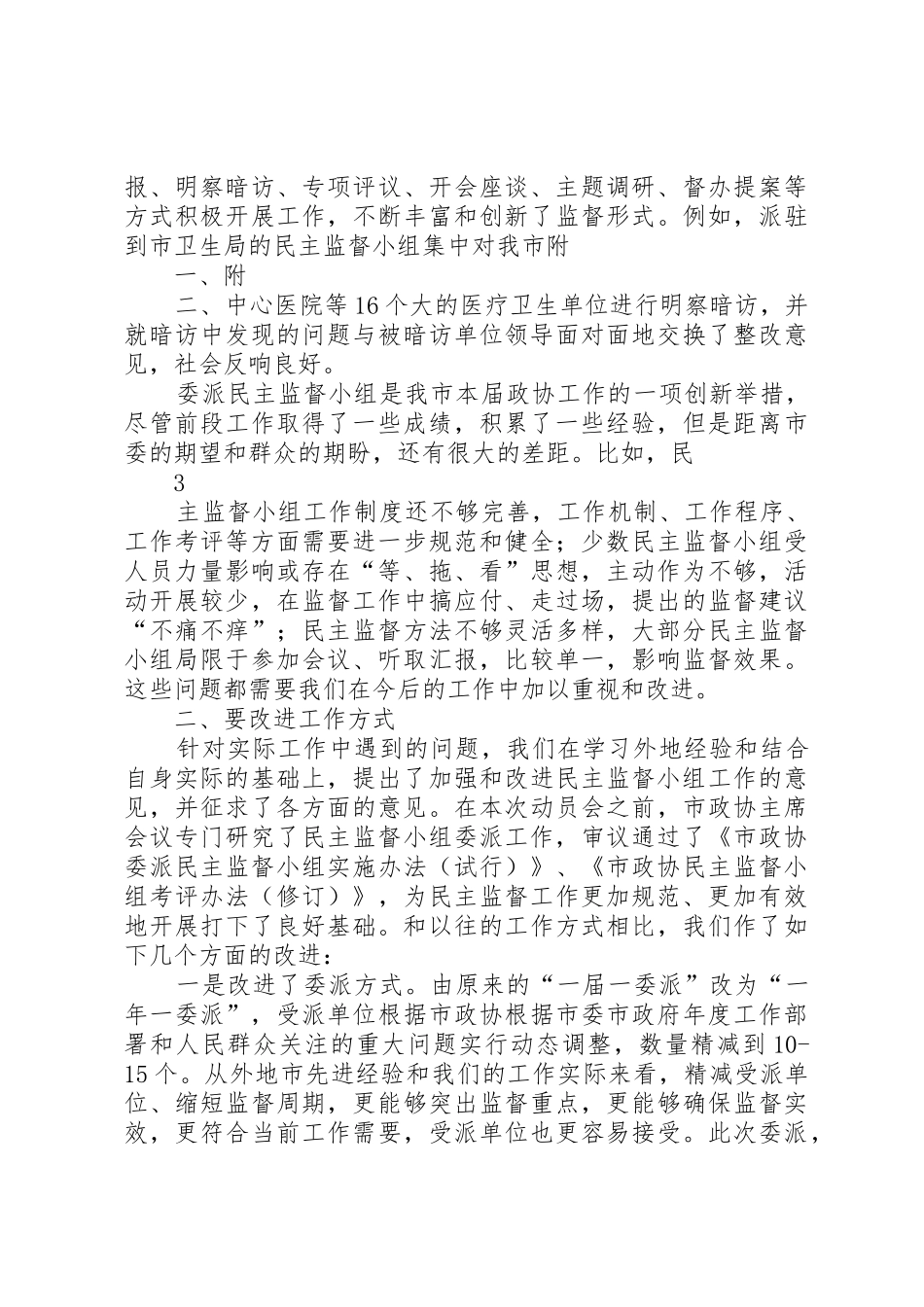 报、明察暗访、专项评议、开会座谈、主题调研、督办提案等方式积极开展工作，不断丰富和创新了监督形式。例如，派驻到市卫生局的民主监督小组集中对我市附

一、附

二、中心医院等16个大的医疗卫生单位进行明察暗访，并就暗访中发现的问题与被暗访单位领导面对面地交换了整改意见，社会反响良好。

委派民主监督小组是我市本届政协工作的一项创新举措，尽管前段工作取得了一些成绩，积累了一些经验，但是距离市委的期望和群众的期盼，还有很大的差距。比如，民

3

主监督小组工作制度还不够完善，工作机制、工作程序、工作考评等方面需要进一步规范和健全；少数民主监督小组受人员力量影响或存在“等、拖、看”思想，主动作为不够，活动开展较少，在监督工作中搞应付、走过场，提出的监督建议“不痛不痒”；民主监督方法不够灵活多样，大部分民主监督小组局限于参加会议、听取汇报，比较单一，影响监督效果。这些问题都需要我们在今后的工作中加以重视和改进。

二、要改进工作方式

针对实际工作中遇到的问题，我们在学习外地经验和结合自身实际的基础上，提出了加强和改进民主监督小组工作的意见，并征求了各方面的意见。在本次动员会之前，市政协主席会议专门研究了民主监督小组委派工作，审议通过了《市政协委派民主监督小组实施办法（试行）》、《市政协民主监督小组考评办法（修订）》，为民主监督工作更加规范、更加有效地开展打下了良好基础。和以往的工作方式相比，我们作了如下几个方面的改进：

一是改进了委派方式。由原来的“一届一委派”改为“一年一委派”，受派单位根据市政协根据市委市政府年度工作部署和人民群众关注的重大问题实行动态调整，数量精减到10-15个。从外地市先进经验和我们的工作实际来看，精减受派单位、缩短监督周期，更能够突出监督重点，更能够确保监督实效，更符合当前工作需要，受派单位也更容易接受。此次委派，